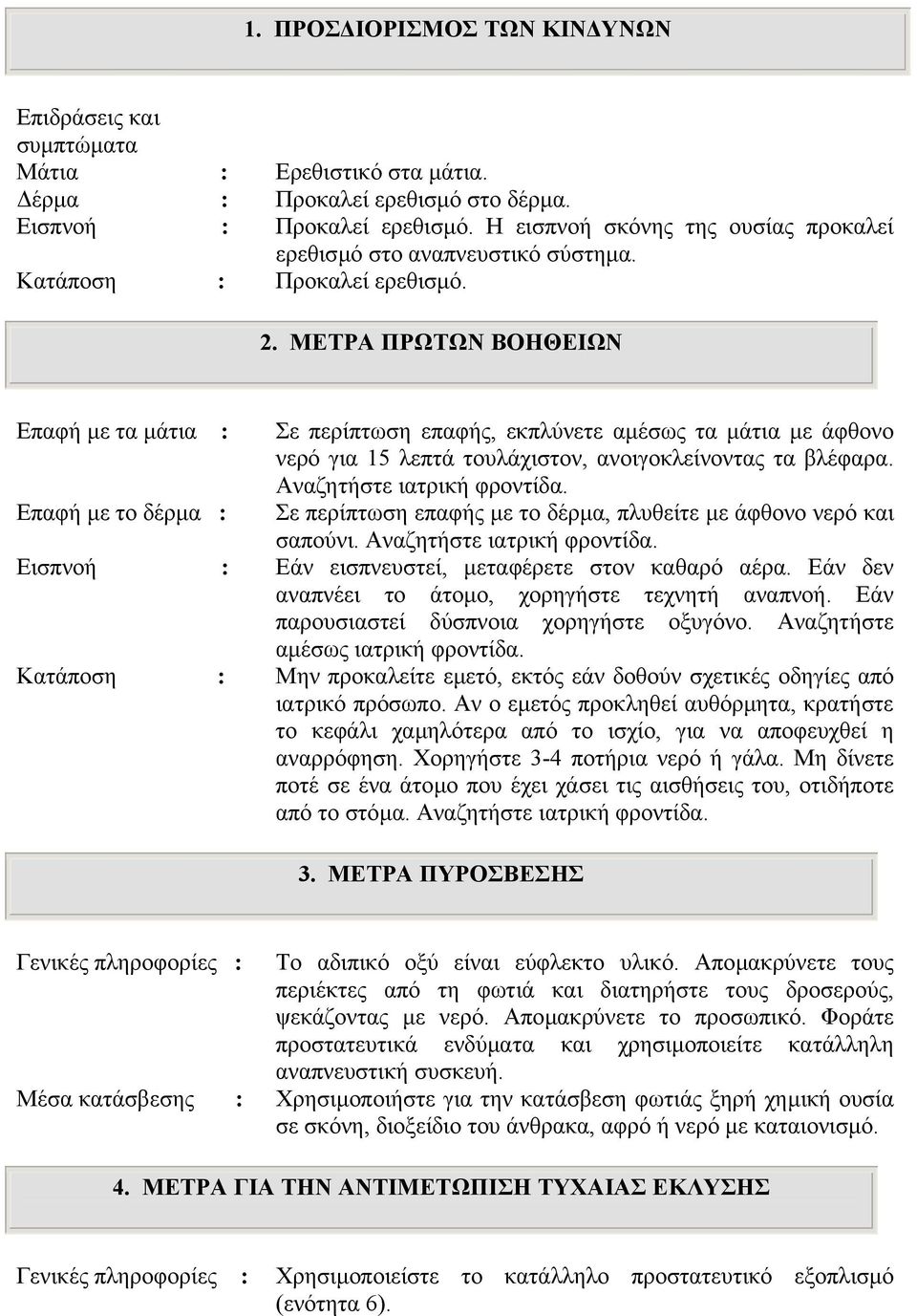 1. ΠΡΟΣΔΙΟΡΙΣΜΟΣ ΤΩΝ ΚΙΝΔΥΝΩΝ

Επιδράσεις και συμπτώματα
Μάτια : Ερεθιστικό στα μάτια.
Δέρμα : Προκαλεί ερεθισμό στο δέρμα.
Εισπνοή : Προκαλεί ερεθισμό. Η εισπνοή σκόνης της ουσίας προκαλεί ερεθισμό στο αναπνευστικό σύστημα.
Κατάποση : Προκαλεί ερεθισμό.

2. ΜΕΤΡΑ ΠΡΩΤΩΝ ΒΟΗΘΕΙΩΝ

Επαφή με τα μάτια : Σε περίπτωση επαφής, εκπλύνετε αμέσως τα μάτια με άφθονο νερό για 15 λεπτά τουλάχιστον, ανοιγοκλείνοντας τα βλέφαρα. Αναζητήστε ιατρική φροντίδα.
Επαφή με το δέρμα : Σε περίπτωση επαφής με το δέρμα, πλυθείτε με άφθονο νερό και σαπούνι. Αναζητήστε ιατρική φροντίδα.
Εισπνοή : Εάν εισπνευστεί, μεταφέρετε στον καθαρό αέρα. Εάν δεν αναπνέει το άτομο, χορηγήστε τεχνητή αναπνοή. Εάν παρουσιαστεί δύσπνοια χορηγήστε οξυγόνο. Αναζητήστε αμέσως ιατρική φροντίδα.
Κατάποση : Μην προκαλείτε εμετό, εκτός εάν δοθούν σχετικές οδηγίες από ιατρικό πρόσωπο. Αν ο εμετός προκληθεί αυθόρμητα, κρατήστε το κεφάλι χαμηλότερα από το ισχίο, για να αποφευχθεί η αναρρόφηση. Χορηγήστε 3-4 ποτήρια νερό ή γάλα. Μη δίνετε ποτέ σε ένα άτομο που έχει χάσει τις αισθήσεις του, οτιδήποτε από το στόμα. Αναζητήστε ιατρική φροντίδα.

3. ΜΕΤΡΑ ΠΥΡΟΣΒΕΣΗΣ

Γενικές πληροφορίες : Το αδιπικό οξύ είναι εύφλεκτο υλικό. Απομακρύνετε τους περιέκτες από τη φωτιά και διατηρήστε τους δροσερούς, ψεκάζοντας με νερό. Απομακρύνετε το προσωπικό. Φοράτε προστατευτικά ενδύματα και χρησιμοποιείτε κατάλληλη αναπνευστική συσκευή.
Μέσα κατάσβεσης : Χρησιμοποιήστε για την κατάσβεση φωτιάς ξηρή χημική ουσία σε σκόνη, διοξείδιο του άνθρακα, αφρό ή νερό με καταιονισμό.

4. ΜΕΤΡΑ ΓΙΑ ΤΗΝ ΑΝΤΙΜΕΤΩΠΙΣΗ ΤΥΧΑΙΑΣ ΕΚΛΥΣΗΣ

Γενικές πληροφορίες : Χρησιμοποιείστε το κατάλληλο προστατευτικό εξοπλισμό (ενότητα 6).